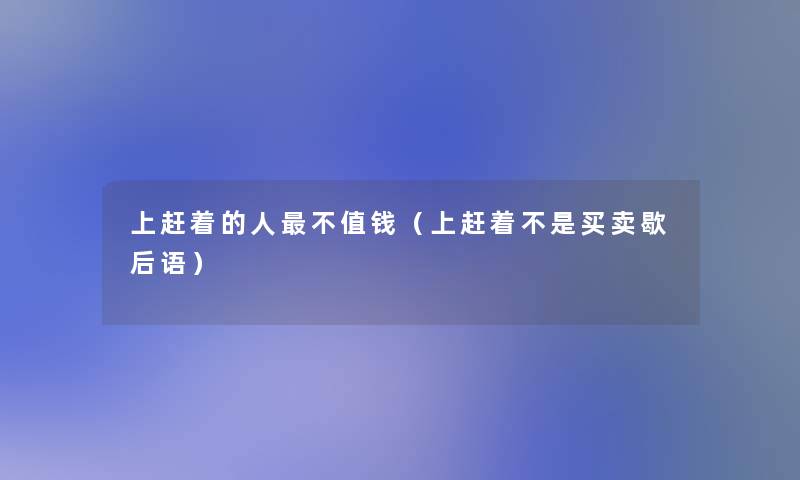 上赶着的人最不值钱（上赶着不是买卖歇后语）